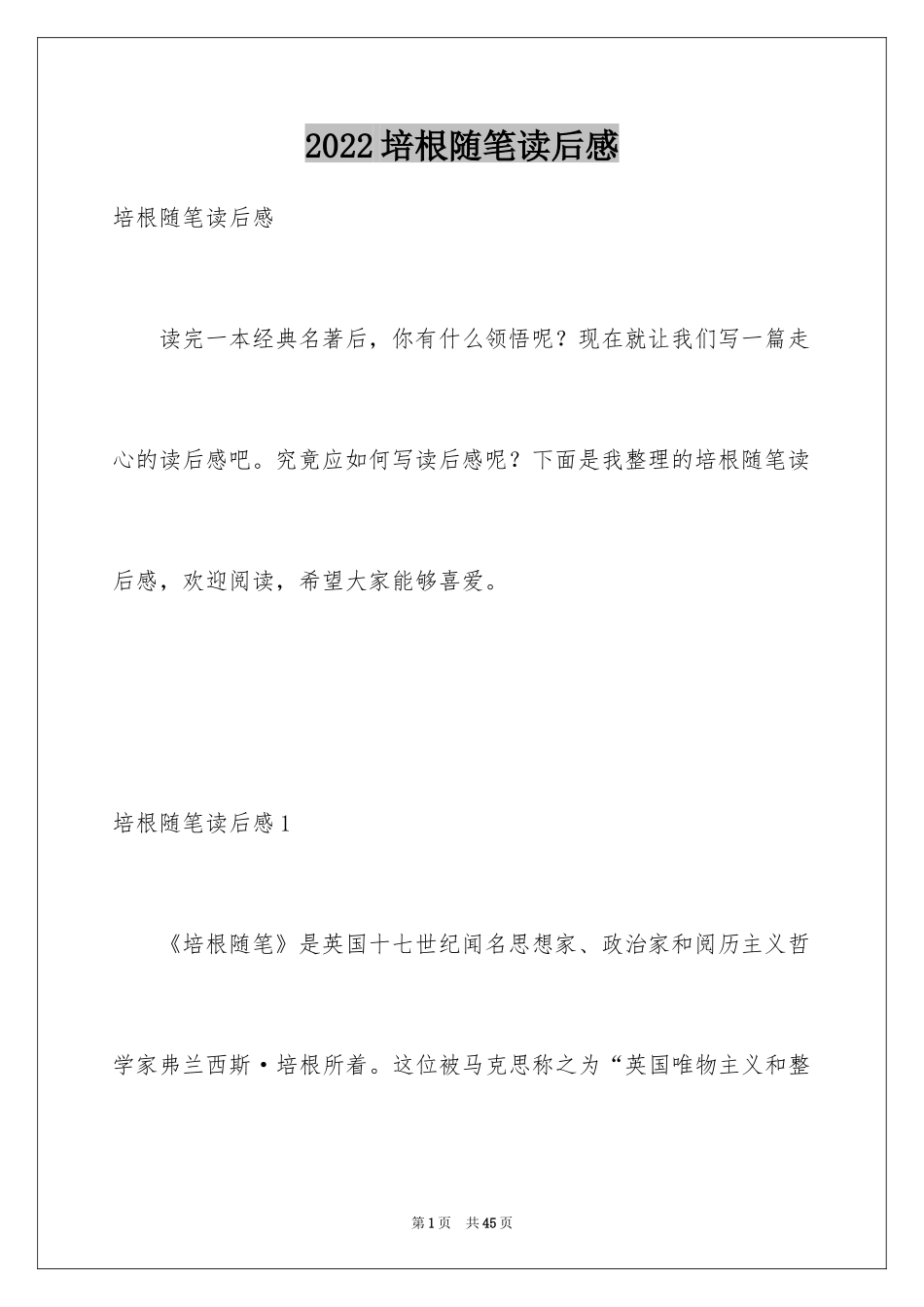 2022培根随笔读后感

培根随笔读后感

读完一本经典名著后，你有什么领悟呢？现在就让我们写一篇走心的读后感吧。究竟应如何写读后感呢？下面是我整理的培根随笔读后感，欢迎阅读，希望大家能够喜爱。

培根随笔读后感1

《培根随笔》是英国十七世纪闻名思想家、政治家和阅历主义哲学家弗兰西斯·培根所着。这位被马克思称之为“英国唯物主义和整

第1页 共45页